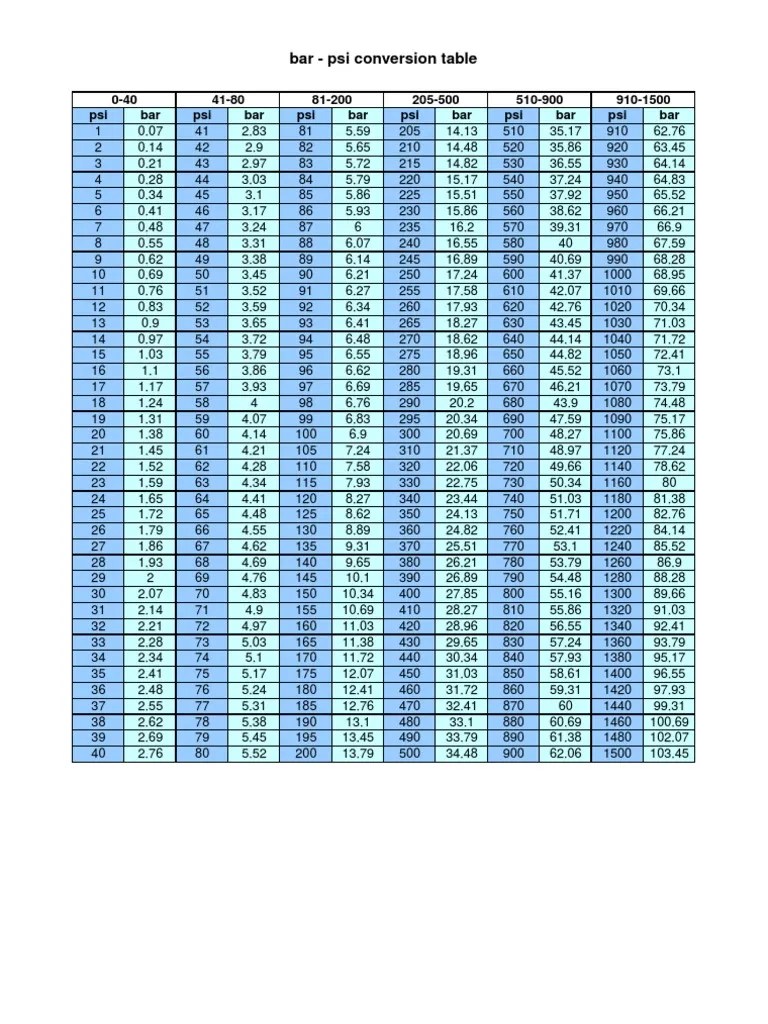 bar - psi conversion table

| 0-40 | | 41-80 | | 81-200 | | 205-500 | | 510-900 | | 910-1500 | |
|---|---|---|---|---|---|---|---|---|---|---|---|
| psi | bar | psi | bar | psi | bar | psi | bar | psi | bar | psi | bar |
| 1 | 0.07 | 41 | 2.83 | 81 | 5.59 | 205 | 14.13 | 510 | 35.17 | 910 | 62.76 |
| 2 | 0.14 | 42 | 2.9 | 82 | 5.65 | 210 | 14.48 | 520 | 35.86 | 920 | 63.45 |
| 3 | 0.21 | 43 | 2.97 | 83 | 5.72 | 215 | 14.82 | 530 | 36.55 | 930 | 64.14 |
| 4 | 0.28 | 44 | 3.03 | 84 | 5.79 | 220 | 15.17 | 540 | 37.24 | 940 | 64.83 |
| 5 | 0.34 | 45 | 3.1 | 85 | 5.86 | 225 | 15.51 | 550 | 37.92 | 950 | 65.52 |
| 6 | 0.41 | 46 | 3.17 | 86 | 5.93 | 230 | 15.86 | 560 | 38.62 | 960 | 66.21 |
| 7 | 0.48 | 47 | 3.24 | 87 | 6 | 235 | 16.2 | 570 | 39.31 | 970 | 66.9 |
| 8 | 0.55 | 48 | 3.31 | 88 | 6.07 | 240 | 16.55 | 580 | 40 | 980 | 67.59 |
| 9 | 0.62 | 49 | 3.38 | 89 | 6.14 | 245 | 16.89 | 590 | 40.69 | 990 | 68.28 |
| 10 | 0.69 | 50 | 3.45 | 90 | 6.21 | 250 | 17.24 | 600 | 41.37 | 1000 | 68.95 |
| 11 | 0.76 | 51 | 3.52 | 91 | 6.27 | 255 | 17.58 | 610 | 42.07 | 1010 | 69.66 |
| 12 | 0.83 | 52 | 3.59 | 92 | 6.34 | 260 | 17.93 | 620 | 42.76 | 1020 | 70.34 |
| 13 | 0.9 | 53 | 3.65 | 93 | 6.41 | 265 | 18.27 | 630 | 43.45 | 1030 | 71.03 |
| 14 | 0.97 | 54 | 3.72 | 94 | 6.48 | 270 | 18.62 | 640 | 44.14 | 1040 | 71.72 |
| 15 | 1.03 | 55 | 3.79 | 95 | 6.55 | 275 | 18.96 | 650 | 44.82 | 1050 | 72.41 |
| 16 | 1.1 | 56 | 3.86 | 96 | 6.62 | 280 | 19.31 | 660 | 45.52 | 1060 | 73.1 |
| 17 | 1.17 | 57 | 3.93 | 97 | 6.69 | 285 | 19.65 | 670 | 46.21 | 1070 | 73.79 |
| 18 | 1.24 | 58 | 4 | 98 | 6.76 | 290 | 20.2 | 680 | 43.9 | 1080 | 74.48 |
| 19 | 1.31 | 59 | 4.07 | 99 | 6.83 | 295 | 20.34 | 690 | 47.59 | 1090 | 75.17 |
| 20 | 1.38 | 60 | 4.14 | 100 | 6.9 | 300 | 20.69 | 700 | 48.27 | 1100 | 75.86 |
| 21 | 1.45 | 61 | 4.21 | 105 | 7.24 | 310 | 21.37 | 710 | 48.97 | 1120 | 77.24 |
| 22 | 1.52 | 62 | 4.28 | 110 | 7.58 | 320 | 22.06 | 720 | 49.66 | 1140 | 78.62 |
| 23 | 1.59 | 63 | 4.34 | 115 | 7.93 | 330 | 22.75 | 730 | 50.34 | 1160 | 80 |
| 24 | 1.65 | 64 | 4.41 | 120 | 8.27 | 340 | 23.44 | 740 | 51.03 | 1180 | 81.38 |
| 25 | 1.72 | 65 | 4.48 | 125 | 8.62 | 350 | 24.13 | 750 | 51.71 | 1200 | 82.76 |
| 26 | 1.79 | 66 | 4.55 | 130 | 8.89 | 360 | 24.82 | 760 | 52.41 | 1220 | 84.14 |
| 27 | 1.86 | 67 | 4.62 | 135 | 9.31 | 370 | 25.51 | 770 | 53.1 | 1240 | 85.52 |
| 28 | 1.93 | 68 | 4.69 | 140 | 9.65 | 380 | 26.21 | 780 | 53.79 | 1260 | 86.9 |
| 29 | 2 | 69 | 4.76 | 145 | 10.1 | 390 | 26.89 | 790 | 54.48 | 1280 | 88.28 |
| 30 | 2.07 | 70 | 4.83 | 150 | 10.34 | 400 | 27.85 | 800 | 55.16 | 1300 | 89.66 |
| 31 | 2.14 | 71 | 4.9 | 155 | 10.69 | 410 | 28.27 | 810 | 55.86 | 1320 | 91.03 |
| 32 | 2.21 | 72 | 4.97 | 160 | 11.03 | 420 | 28.96 | 820 | 56.55 | 1340 | 92.41 |
| 33 | 2.28 | 73 | 5.03 | 165 | 11.38 | 430 | 29.65 | 830 | 57.24 | 1360 | 93.79 |
| 34 | 2.34 | 74 | 5.1 | 170 | 11.72 | 440 | 30.34 | 840 | 57.93 | 1380 | 95.17 |
| 35 | 2.41 | 75 | 5.17 | 175 | 12.07 | 450 | 31.03 | 850 | 58.61 | 1400 | 96.55 |
| 36 | 2.48 | 76 | 5.24 | 180 | 12.41 | 460 | 31.72 | 860 | 59.31 | 1420 | 97.93 |
| 37 | 2.55 | 77 | 5.31 | 185 | 12.76 | 470 | 32.41 | 870 | 60 | 1440 | 99.31 |
| 38 | 2.62 | 78 | 5.38 | 190 | 13.1 | 480 | 33.1 | 880 | 60.69 | 1460 | 100.69 |
| 39 | 2.69 | 79 | 5.45 | 195 | 13.45 | 490 | 33.79 | 890 | 61.38 | 1480 | 102.07 |
| 40 | 2.76 | 80 | 5.52 | 200 | 13.79 | 500 | 34.48 | 900 | 62.06 | 1500 | 103.45 |